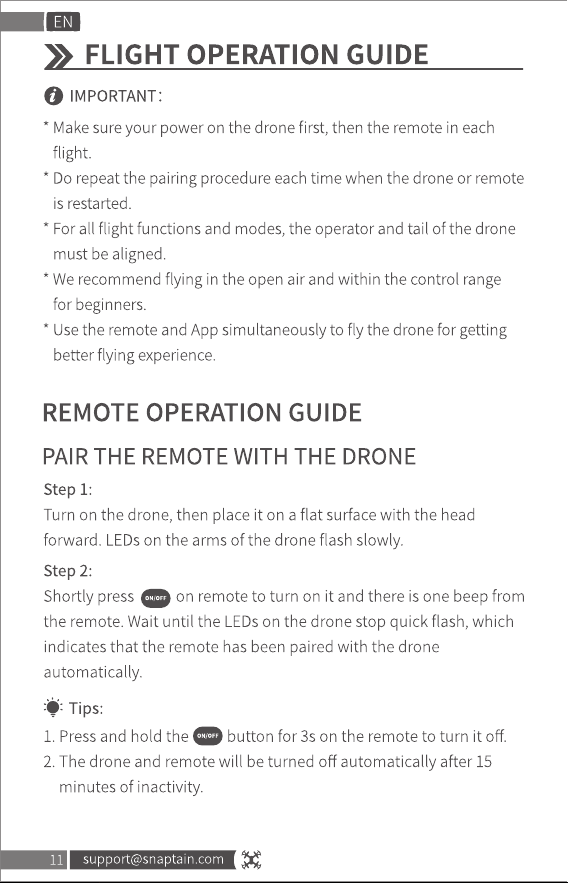 EN

FLIGHT OPERATION GUIDE

IMPORTANT:

* Make sure your power on the drone first, then the remote in each flight.
* Do repeat the pairing procedure each time when the drone or remote is restarted.
* For all flight functions and modes, the operator and tail of the drone must be aligned.
* We recommend flying in the open air and within the control range for beginners.
* Use the remote and App simultaneously to fly the drone for getting better flying experience.

REMOTE OPERATION GUIDE

PAIR THE REMOTE WITH THE DRONE

Step 1:
Turn on the drone, then place it on a flat surface with the head forward. LEDs on the arms of the drone flash slowly.

Step 2:
Shortly press ON/OFF on remote to turn on it and there is one beep from the remote. Wait until the LEDs on the drone stop quick flash, which indicates that the remote has been paired with the drone automatically.

Tips:
1. Press and hold the ON/OFF button for 3s on the remote to turn it off.
2. The drone and remote will be turned off automatically after 15 minutes of inactivity.

11 support@snaptain.com